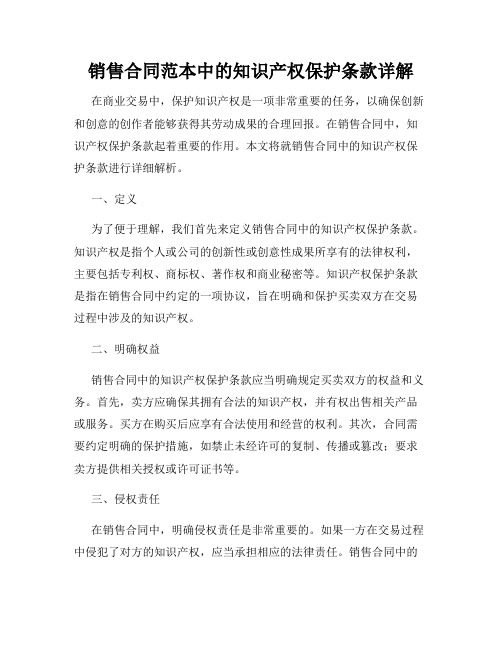 销售合同范本中的知识产权保护条款详解

在商业交易中，保护知识产权是一项非常重要的任务，以确保创新和创意的创作者能够获得其劳动成果的合理回报。在销售合同中，知识产权保护条款起着重要的作用。本文将就销售合同中的知识产权保护条款进行详细解析。

一、定义

为了便于理解，我们首先来定义销售合同中的知识产权保护条款。知识产权是指个人或公司的创新性或创意性成果所享有的法律权利，主要包括专利权、商标权、著作权和商业秘密等。知识产权保护条款是指在销售合同中约定的一项协议，旨在明确和保护买卖双方在交易过程中涉及的知识产权。

二、明确权益

销售合同中的知识产权保护条款应当明确规定买卖双方的权益和义务。首先，卖方应确保其拥有合法的知识产权，并有权出售相关产品或服务。买方在购买后应享有合法使用和经营的权利。其次，合同需要约定明确的保护措施，如禁止未经许可的复制、传播或篡改；要求卖方提供相关授权或许可证书等。

三、侵权责任

在销售合同中，明确侵权责任是非常重要的。如果一方在交易过程中侵犯了对方的知识产权，应当承担相应的法律责任。销售合同中的